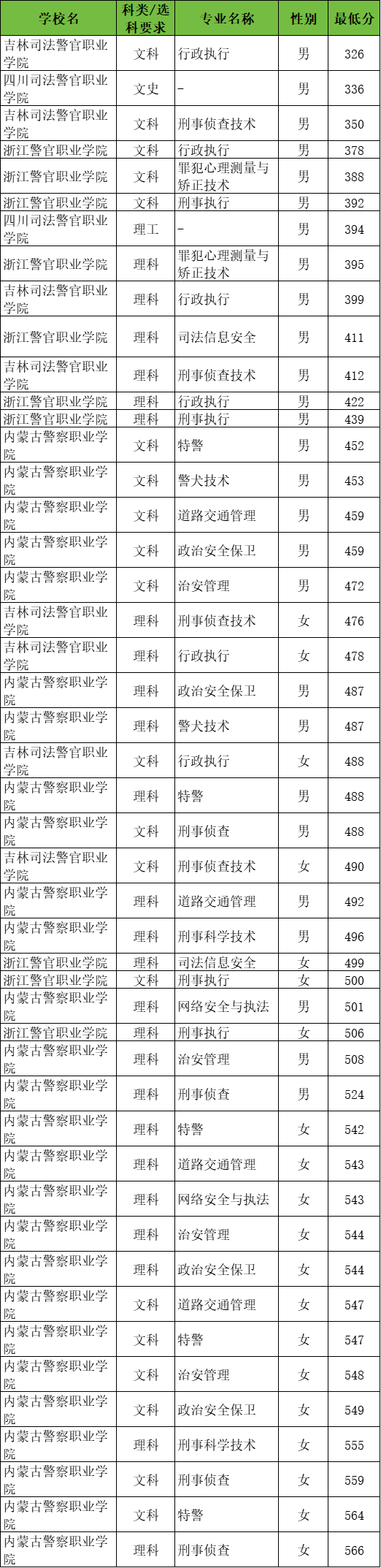 | 学校名 | 科类/选科要求 | 专业名称 | 性别 | 最低分 |
|---|---|---|---|---|
| 吉林司法警官职业学院 | 文科 | 行政执行 | 男 | 326 |
| 四川司法警官职业学院 | 文史 | - | 男 | 336 |
| 吉林司法警官职业学院 | 文科 | 刑事侦查技术 | 男 | 350 |
| 浙江警官职业学院 | 文科 | 行政执行 | 男 | 378 |
| 浙江警官职业学院 | 文科 | 罪犯心理测量与矫正技术 | 男 | 388 |
| 浙江警官职业学院 | 文科 | 刑事执行 | 男 | 392 |
| 四川司法警官职业学院 | 理工 | - | 男 | 394 |
| 浙江警官职业学院 | 理科 | 罪犯心理测量与矫正技术 | 男 | 395 |
| 吉林司法警官职业学院 | 理科 | 行政执行 | 男 | 399 |
| 浙江警官职业学院 | 理科 | 司法信息安全 | 男 | 411 |
| 吉林司法警官职业学院 | 理科 | 刑事侦查技术 | 男 | 412 |
| 浙江警官职业学院 | 理科 | 行政执行 | 男 | 422 |
| 浙江警官职业学院 | 理科 | 刑事执行 | 男 | 439 |
| 内蒙古警察职业学院 | 文科 | 特警 | 男 | 452 |
| 内蒙古警察职业学院 | 文科 | 警犬技术 | 男 | 453 |
| 内蒙古警察职业学院 | 文科 | 道路交通管理 | 男 | 459 |
| 内蒙古警察职业学院 | 文科 | 政治安全保卫 | 男 | 459 |
| 内蒙古警察职业学院 | 文科 | 治安管理 | 男 | 472 |
| 吉林司法警官职业学院 | 理科 | 刑事侦查技术 | 女 | 476 |
| 吉林司法警官职业学院 | 理科 | 行政执行 | 女 | 478 |
| 内蒙古警察职业学院 | 理科 | 政治安全保卫 | 男 | 487 |
| 内蒙古警察职业学院 | 理科 | 警犬技术 | 男 | 487 |
| 吉林司法警官职业学院 | 文科 | 行政执行 | 女 | 488 |
| 内蒙古警察职业学院 | 理科 | 特警 | 男 | 488 |
| 内蒙古警察职业学院 | 文科 | 刑事侦查 | 男 | 488 |
| 吉林司法警官职业学院 | 文科 | 刑事侦查技术 | 女 | 490 |
| 内蒙古警察职业学院 | 理科 | 道路交通管理 | 男 | 492 |
| 内蒙古警察职业学院 | 理科 | 刑事科学技术 | 男 | 496 |
| 浙江警官职业学院 | 理科 | 司法信息安全 | 女 | 499 |
| 浙江警官职业学院 | 文科 | 刑事执行 | 女 | 500 |
| 内蒙古警察职业学院 | 理科 | 网络安全与执法 | 男 | 501 |
| 浙江警官职业学院 | 理科 | 刑事执行 | 女 | 506 |
| 内蒙古警察职业学院 | 理科 | 治安管理 | 男 | 508 |
| 内蒙古警察职业学院 | 理科 | 刑事侦查 | 男 | 524 |
| 内蒙古警察职业学院 | 理科 | 特警 | 女 | 542 |
| 内蒙古警察职业学院 | 理科 | 道路交通管理 | 女 | 543 |
| 内蒙古警察职业学院 | 理科 | 网络安全与执法 | 女 | 543 |
| 内蒙古警察职业学院 | 理科 | 治安管理 | 女 | 544 |
| 内蒙古警察职业学院 | 理科 | 政治安全保卫 | 女 | 544 |
| 内蒙古警察职业学院 | 文科 | 道路交通管理 | 女 | 547 |
| 内蒙古警察职业学院 | 文科 | 特警 | 女 | 547 |
| 内蒙古警察职业学院 | 文科 | 治安管理 | 女 | 548 |
| 内蒙古警察职业学院 | 文科 | 政治安全保卫 | 女 | 549 |
| 内蒙古警察职业学院 | 理科 | 刑事科学技术 | 女 | 555 |
| 内蒙古警察职业学院 | 文科 | 刑事侦查 | 女 | 559 |
| 内蒙古警察职业学院 | 文科 | 特警 | 女 | 564 |
| 内蒙古警察职业学院 | 理科 | 刑事侦查 | 女 | 566 |